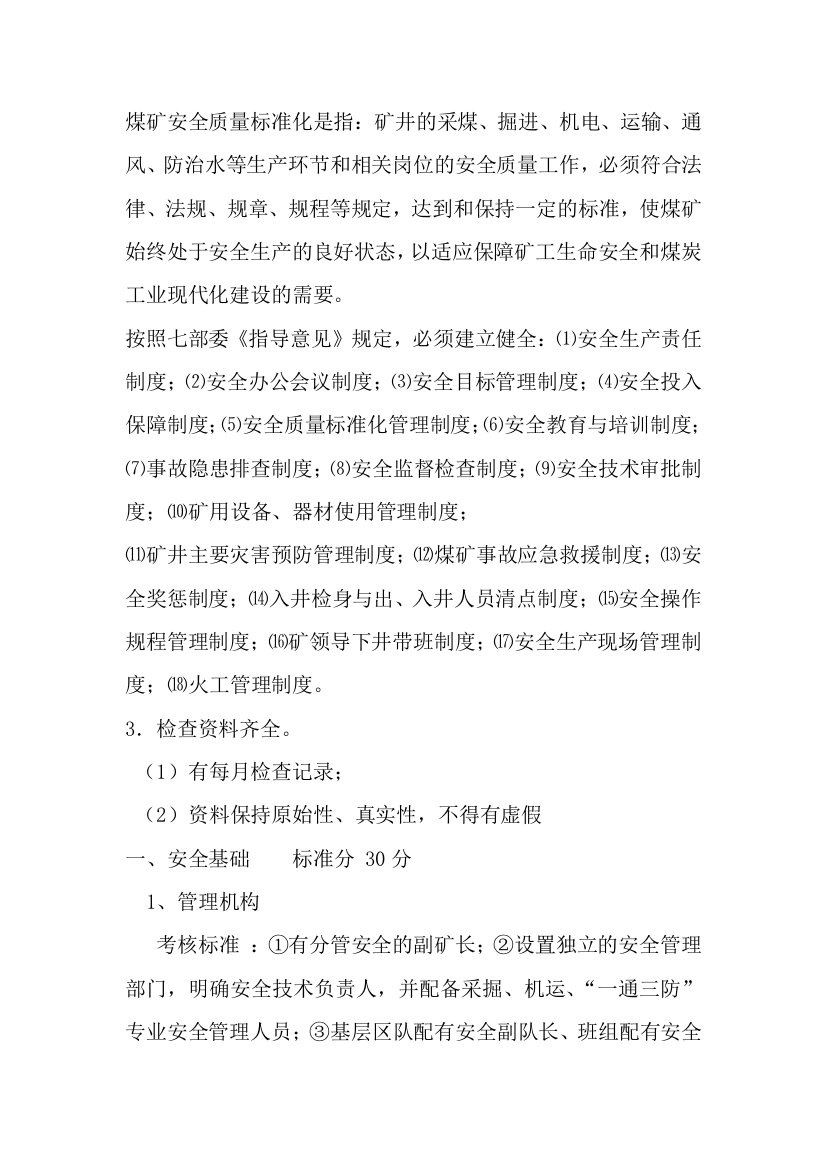 煤矿安全质量标准化是指：矿井的采煤、掘进、机电、运输、通风、防治水等生产环节和相关岗位的安全质量工作，必须符合法律、法规、规章、规程等规定，达到和保持一定的标准，使煤矿始终处于安全生产的良好状态，以适应保障矿工生命安全和煤炭工业现代化建设的需要。

按照七部委《指导意见》规定，必须建立健全：⑴安全生产责任制度；⑵安全办公会议制度；⑶安全目标管理制度；⑷安全投入保障制度；⑸安全质量标准化管理制度；⑹安全教育与培训制度；⑺事故隐患排查制度；⑻安全监督检查制度；⑼安全技术审批制度；⑽矿用设备、器材使用管理制度；

⑾矿井主要灾害预防管理制度；⑿煤矿事故应急救援制度；⒀安全奖惩制度；⒁入井检身与出、入井人员清点制度；⒂安全操作规程管理制度；⒃矿领导下井带班制度；⒄安全生产现场管理制度；⒅火工管理制度。

3．检查资料齐全。

（1）有每月检查记录；

（2）资料保持原始性、真实性，不得有虚假

一、安全基础　　标准分 30 分

1、管理机构

考核标准 ：①有分管安全的副矿长；②设置独立的安全管理部门，明确安全技术负责人，并配备采掘、机运、“一通三防”专业安全管理人员；③基层区队配有安全副队长、班组配有安全